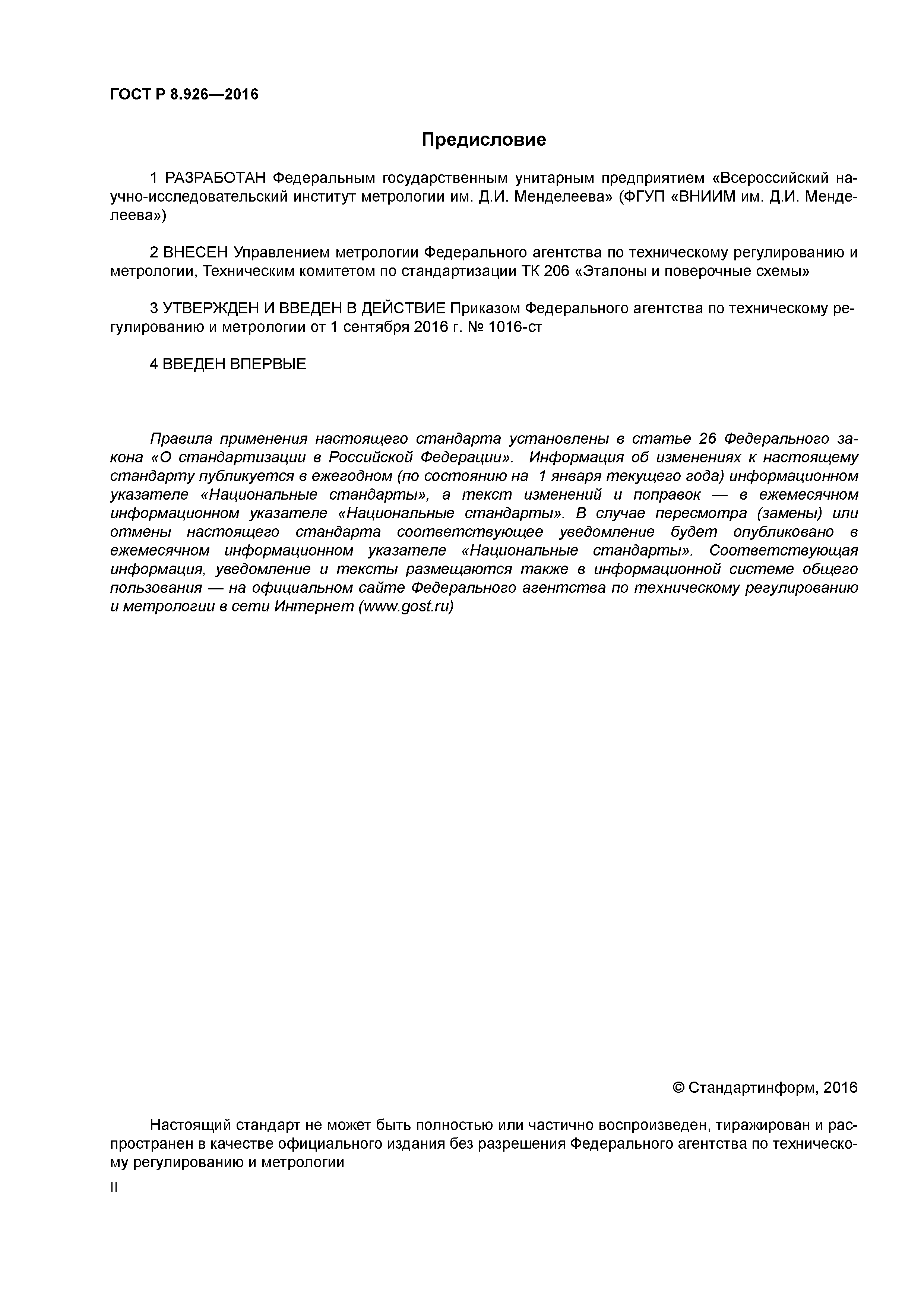 ГОСТ Р 8.926—2016

Предисловие

1 РАЗРАБОТАН Федеральным государственным унитарным предприятием «Всероссийский научно-исследовательский институт метрологии им. Д.И. Менделеева» (ФГУП «ВНИИМ им. Д.И. Менделеева»)

2 ВНЕСЕН Управлением метрологии Федерального агентства по техническому регулированию и метрологии, Техническим комитетом по стандартизации ТК 206 «Эталоны и поверочные схемы»

3 УТВЕРЖДЕН И ВВЕДЕН В ДЕЙСТВИЕ Приказом Федерального агентства по техническому регулированию и метрологии от 1 сентября 2016 г. № 1016-ст

4 ВВЕДЕН ВПЕРВЫЕ

Правила применения настоящего стандарта установлены в статье 26 Федерального закона «О стандартизации в Российской Федерации». Информация об изменениях к настоящему стандарту публикуется в ежегодном (по состоянию на 1 января текущего года) информационном указателе «Национальные стандарты», а текст изменений и поправок — в ежемесячном информационном указателе «Национальные стандарты». В случае пересмотра (замены) или отмены настоящего стандарта соответствующее уведомление будет опубликовано в ежемесячном информационном указателе «Национальные стандарты». Соответствующая информация, уведомление и тексты размещаются также в информационной системе общего пользования — на официальном сайте Федерального агентства по техническому регулированию и метрологии в сети Интернет (www.gost.ru)

© Стандартинформ, 2016

Настоящий стандарт не может быть полностью или частично воспроизведен, тиражирован и распространен в качестве официального издания без разрешения Федерального агентства по техническому регулированию и метрологии

II